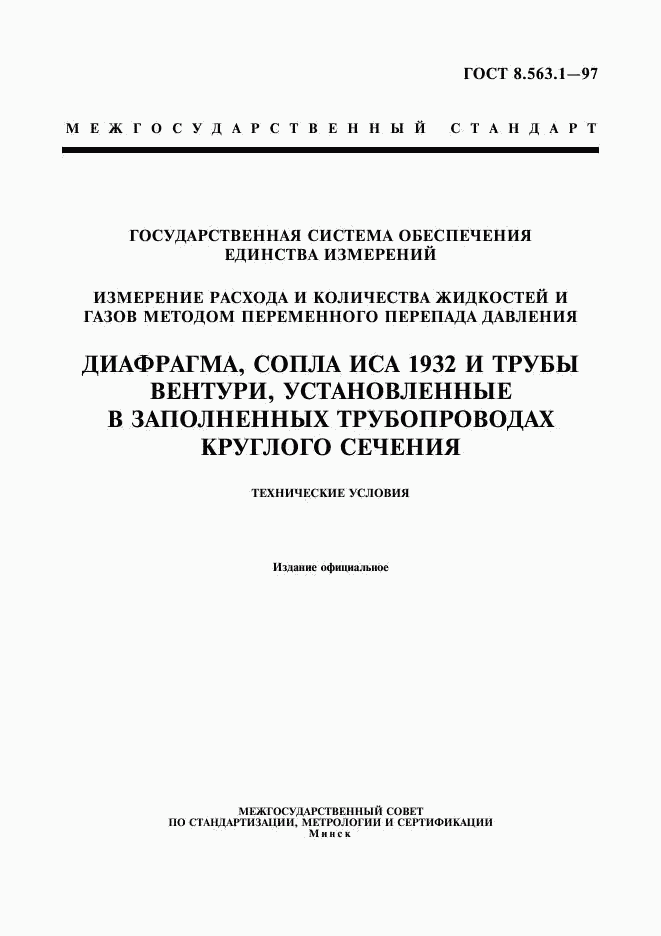 ГОСТ 8.563.1—97

МЕЖГОСУДАРСТВЕННЫЙ СТАНДАРТ

ГОСУДАРСТВЕННАЯ СИСТЕМА ОБЕСПЕЧЕНИЯ ЕДИНСТВА ИЗМЕРЕНИЙ

ИЗМЕРЕНИЕ РАСХОДА И КОЛИЧЕСТВА ЖИДКОСТЕЙ И ГАЗОВ МЕТОДОМ ПЕРЕМЕННОГО ПЕРЕПАДА ДАВЛЕНИЯ

ДИАФРАГМА, СОПЛА ИСА 1932 И ТРУБЫ ВЕНТУРИ, УСТАНОВЛЕННЫЕ В ЗАПОЛНЕННЫХ ТРУБОПРОВОДАХ КРУГЛОГО СЕЧЕНИЯ

ТЕХНИЧЕСКИЕ УСЛОВИЯ

Издание официальное

МЕЖГОСУДАРСТВЕННЫЙ СОВЕТ
ПО СТАНДАРТИЗАЦИИ, МЕТРОЛОГИИ И СЕРТИФИКАЦИИ
Минск